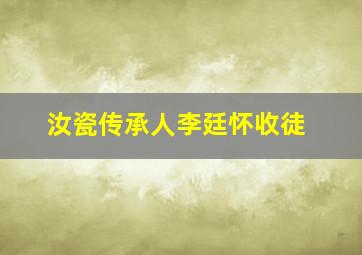 汝瓷传承人李廷怀收徒